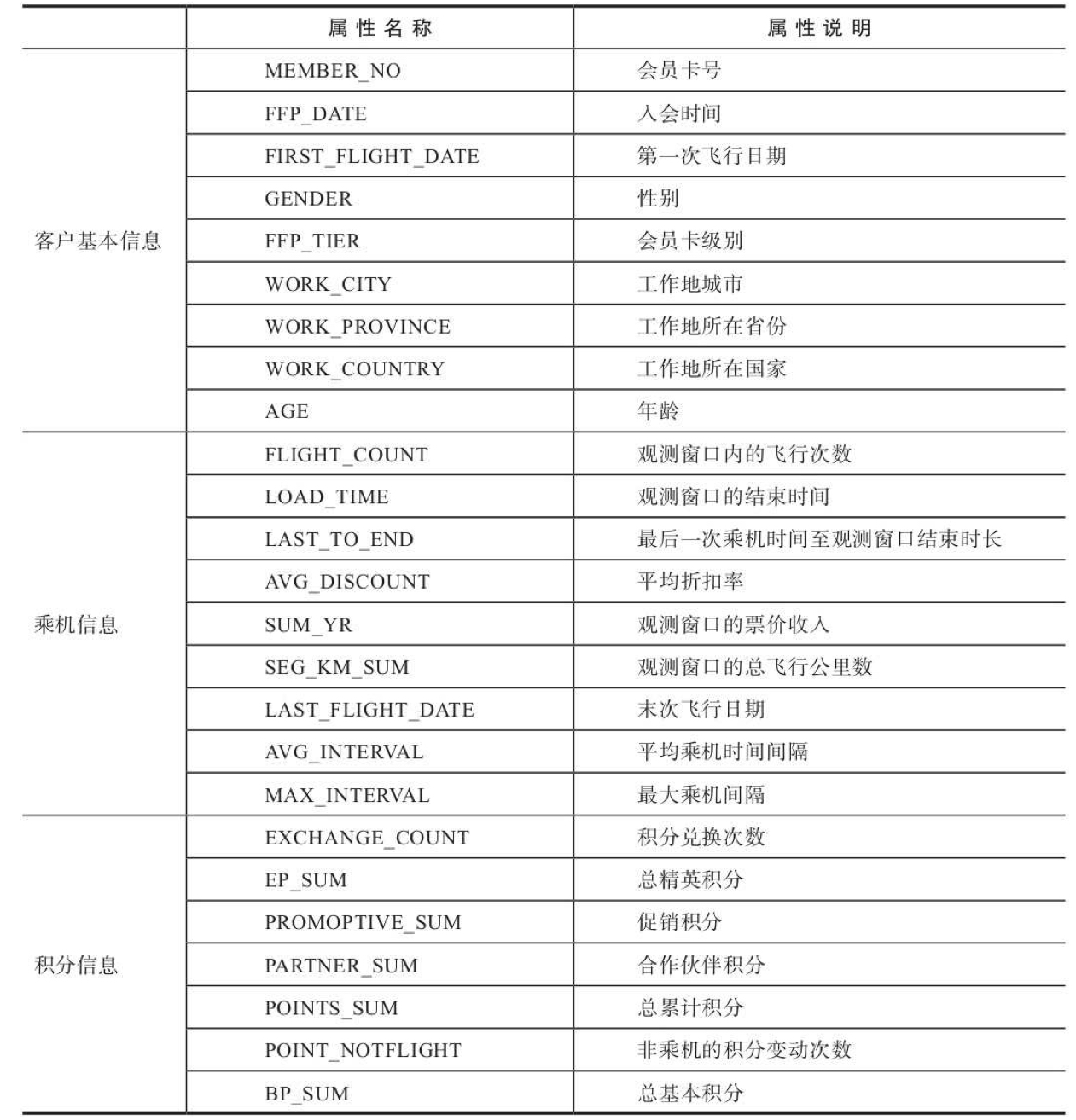 | | 属性名称 | 属性说明 |
|---|---|---|
| 客户基本信息 | MEMBER_NO | 会员卡号 |
| | FFP_DATE | 入会时间 |
| | FIRST_FLIGHT_DATE | 第一次飞行日期 |
| | GENDER | 性别 |
| | FFP_TIER | 会员卡级别 |
| | WORK_CITY | 工作地城市 |
| | WORK_PROVINCE | 工作地所在省份 |
| | WORK_COUNTRY | 工作地所在国家 |
| | AGE | 年龄 |
| 乘机信息 | FLIGHT_COUNT | 观测窗口内的飞行次数 |
| | LOAD_TIME | 观测窗口的结束时间 |
| | LAST_TO_END | 最后一次乘机时间至观测窗口结束时长 |
| | AVG_DISCOUNT | 平均折扣率 |
| | SUM_YR | 观测窗口的票价收入 |
| | SEG_KM_SUM | 观测窗口的总飞行公里数 |
| | LAST_FLIGHT_DATE | 末次飞行日期 |
| | AVG_INTERVAL | 平均乘机时间间隔 |
| | MAX_INTERVAL | 最大乘机间隔 |
| 积分信息 | EXCHANGE_COUNT | 积分兑换次数 |
| | EP_SUM | 总精英积分 |
| | PROMOPTIVE_SUM | 促销积分 |
| | PARTNER_SUM | 合作伙伴积分 |
| | POINTS_SUM | 总累计积分 |
| | POINT_NOTFLIGHT | 非乘机的积分变动次数 |
| | BP_SUM | 总基本积分 |